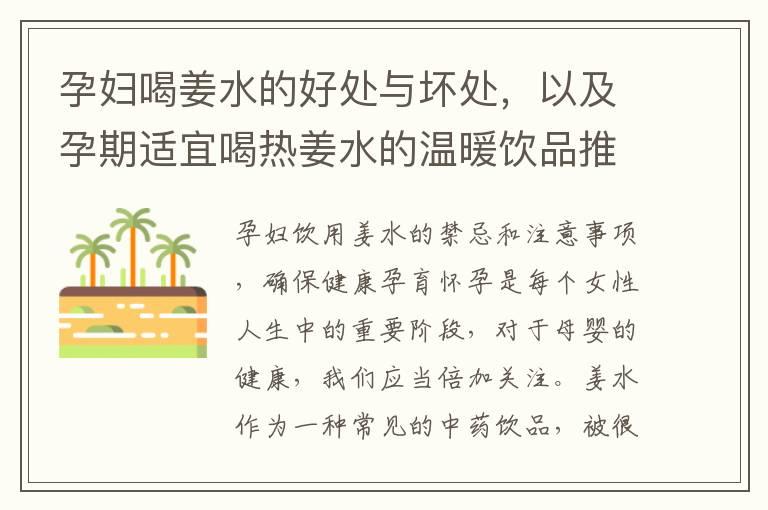 孕妇喝姜水的好处与坏处，以及孕期适宜喝热姜水的温暖饮品推

孕妇饮用姜水的禁忌和注意事项，确保健康孕育怀孕是每个女性人生中的重要阶段，对于母婴的健康，我们应当倍加关注。姜水作为一种常见的中药饮品，被很